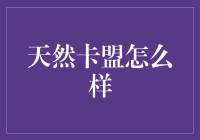 天然卡盟怎么样